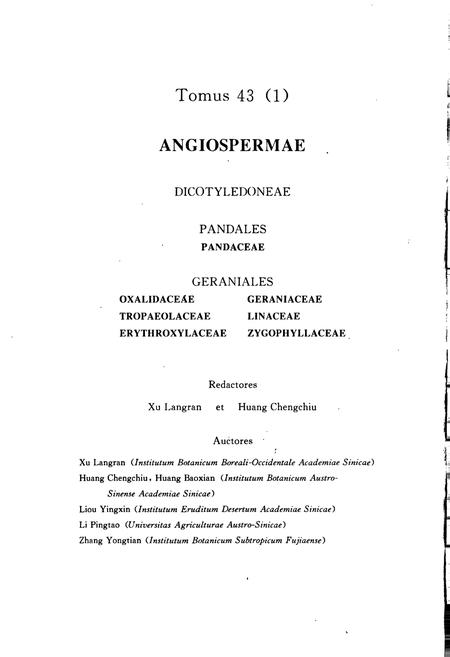 Tomus 43 (1)

ANGIOSPERMAE

DICOTYLEDONEAE

PANDALES
PANDACEAE

GERANIALES

OXALIDACEAE
TROPAEOLACEAE
ERYTHROXYLACEAE

GERANIACEAE
LINACEAE
ZYGOPHYLLACEAE

Redactores

Xu Langran et Huang Chengchiu

Auctores

Xu Langran (Institutum Botanicum Boreali-Occidentale Academiae Sinicae)
Huang Chengchiu, Huang Baoxian (Institutum Botanicum Austro-Sinense Academiae Sinicae)
Liou Yingxin (Institutum Eruditum Desertum Academiae Sinicae)
Li Pingtao (Universitas Agriculturae Austro-Sinicae)
Zhang Yongtian (Institutum Botanicum Subtropicum Fujiaense)